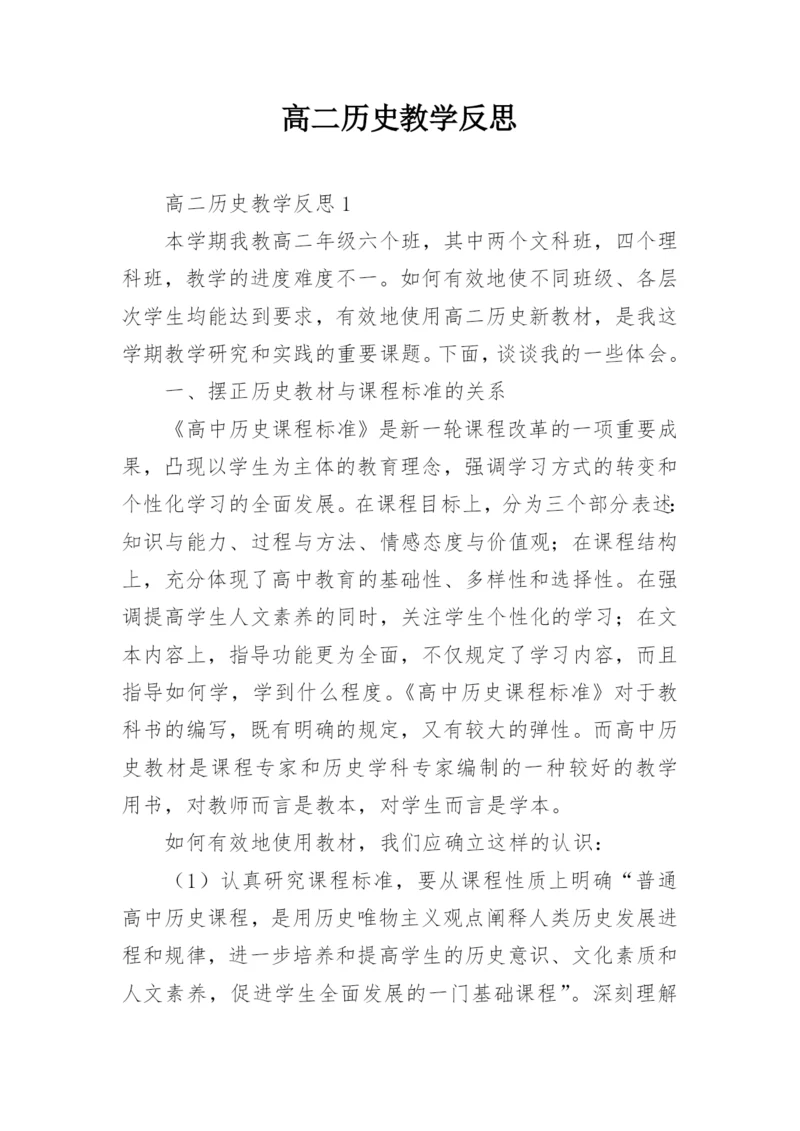 高二历史教学反思

高二历史教学反思1

本学期我教高二年级六个班，其中两个文科班，四个理科班，教学的进度难度不一。如何有效地使不同班级、各层次学生均能达到要求，有效地使用高二历史新教材，是我这学期教学研究和实践的重要课题。下面，谈谈我的一些体会。

一、摆正历史教材与课程标准的关系

《高中历史课程标准》是新一轮课程改革的一项重要成果，凸现以学生为主体的教育理念，强调学习方式的转变和个性化学习的全面发展。在课程目标上，分为三个部分表述：知识与能力、过程与方法、情感态度与价值观；在课程结构上，充分体现了高中教育的基础性、多样性和选择性。在强调提高学生人文素养的同时，关注学生个性化的学习；在文本内容上，指导功能更为全面，不仅规定了学习内容，而且指导如何学，学到什么程度。《高中历史课程标准》对于教科书的编写，既有明确的规定，又有较大的弹性。而高中历史教材是课程专家和历史学科专家编制的一种较好的教学用书，对教师而言是教本，对学生而言是学本。

如何有效地使用教材，我们应确立这样的认识：

（1）认真研究课程标准，要从课程性质上明确“普通高中历史课程，是用历史唯物主义观点阐释人类历史发展进程和规律，进一步培养和提高学生的历史意识、文化素质和人文素养，促进学生全面发展的一门基础课程”。深刻理解